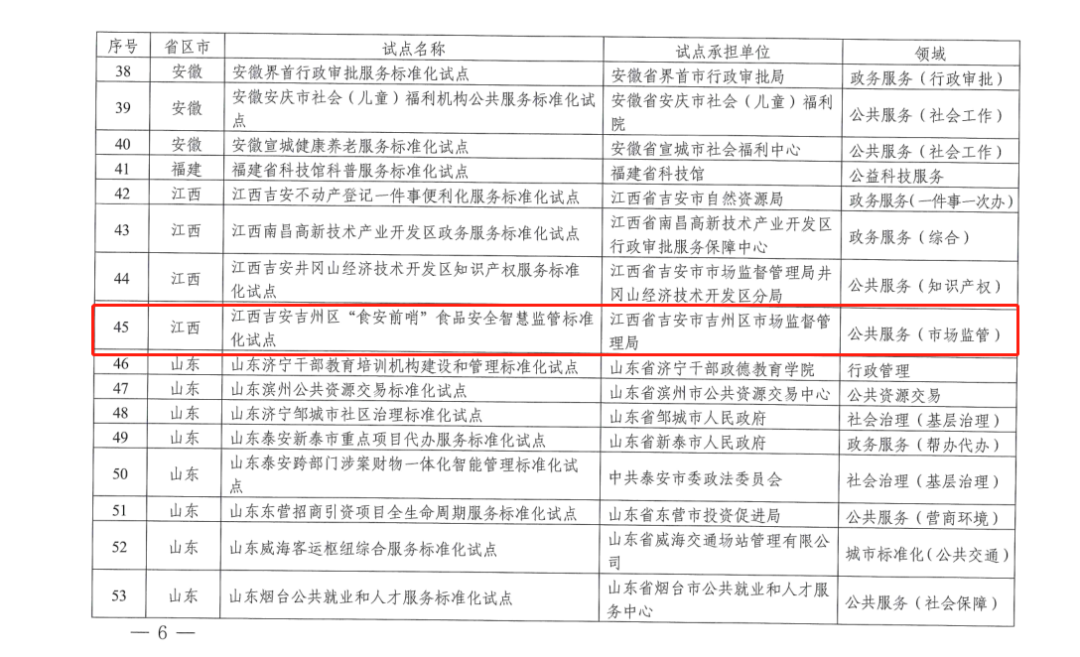 | 序号 | 省区市 | 试点名称 | 试点承担单位 | 领域 |
|---|---|---|---|---|
| 38 | 安徽 | 安徽界首行政审批服务标准化试点 | 安徽省界首市行政审批局 | 政务服务（行政审批） |
| 39 | 安徽 | 安徽安庆市社会（儿童）福利机构公共服务标准化试点 | 安徽省安庆市社会（儿童）福利院 | 公共服务（社会工作） |
| 40 | 安徽 | 安徽宣城健康养老服务标准化试点 | 安徽省宣城市社会福利中心 | 公共服务（社会工作） |
| 41 | 福建 | 福建省科技馆科普服务标准化试点 | 福建省科技馆 | 公益科技服务 |
| 42 | 江西 | 江西吉安不动产登记一件事便利化服务标准化试点 | 江西省吉安市自然资源局 | 政务服务(一件事一次办) |
| 43 | 江西 | 江西南昌高新技术产业开发区政务服务标准化试点 | 江西省南昌高新技术产业开发区行政审批服务保障中心 | 政务服务（综合） |
| 44 | 江西 | 江西吉安井冈山经济技术开发区知识产权服务标准化试点 | 江西省吉安市市场监督管理局井冈山经济技术开发区分局 | 公共服务（知识产权） |
| 45 | 江西 | 江西吉安吉州区“食安前哨”食品安全智慧监管标准化试点 | 江西省吉安市吉州区市场监督管理局 | 公共服务（市场监管） |
| 46 | 山东 | 山东济宁干部教育培训机构建设和管理标准化试点 | 山东省济宁干部政德教育学院 | 行政管理 |
| 47 | 山东 | 山东滨州公共资源交易标准化试点 | 山东省滨州市公共资源交易中心 | 公共资源交易 |
| 48 | 山东 | 山东济宁邹城市社区治理标准化试点 | 山东省邹城市人民政府 | 社会治理（基层治理） |
| 49 | 山东 | 山东泰安新泰市重点项目代办服务标准化试点 | 山东省新泰市人民政府 | 政务服务（帮办代办） |
| 50 | 山东 | 山东泰安跨部门涉案财物一体化智能管理标准化试点 | 中共泰安市委政法委员会 | 社会治理（基层治理） |
| 51 | 山东 | 山东东营招商引资项目全生命周期服务标准化试点 | 山东省东营市投资促进局 | 公共服务（营商环境） |
| 52 | 山东 | 山东威海客运枢纽综合服务标准化试点 | 山东省威海交通场站管理有限公司 | 城市标准化(公共交通) |
| 53 | 山东 | 山东烟台公共就业和人才服务标准化试点 | 山东省烟台市公共就业和人才服务中心 | 公共服务（社会保障） |

— 6 —